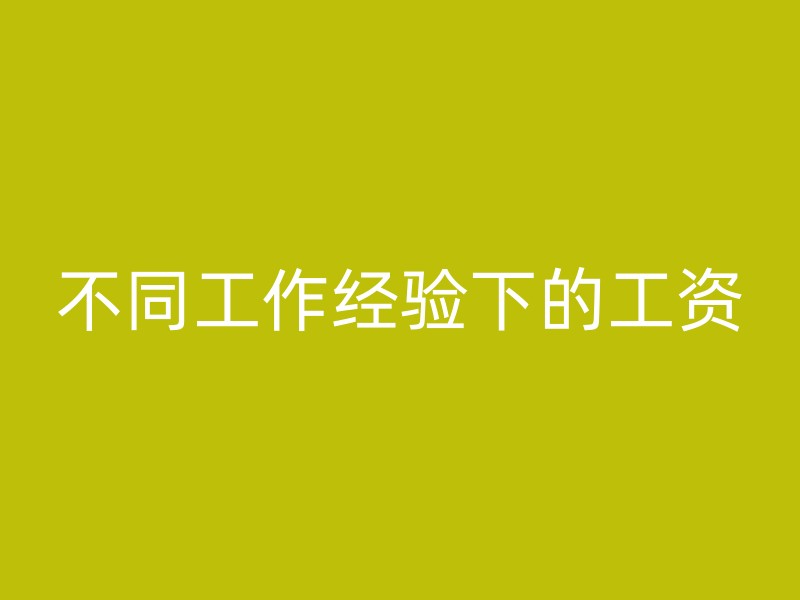 不同工作经验下的工资